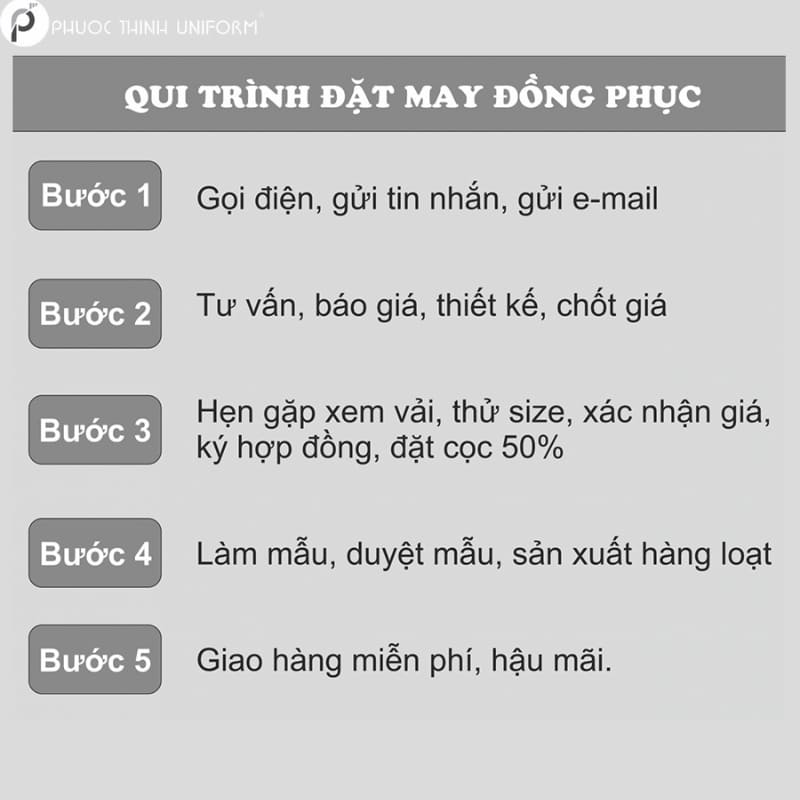 PHUOC THINH UNIFORM

QUI TRÌNH ĐẶT MAY ĐỒNG PHỤC

Bước 1 Gọi điện, gửi tin nhắn, gửi e-mail

Bước 2 Tư vấn, báo giá, thiết kế, chốt giá

Bước 3 Hẹn gặp xem vải, thử size, xác nhận giá, ký hợp đồng, đặt cọc 50%

Bước 4 Làm mẫu, duyệt mẫu, sản xuất hàng loạt

Bước 5 Giao hàng miễn phí, hậu mãi.